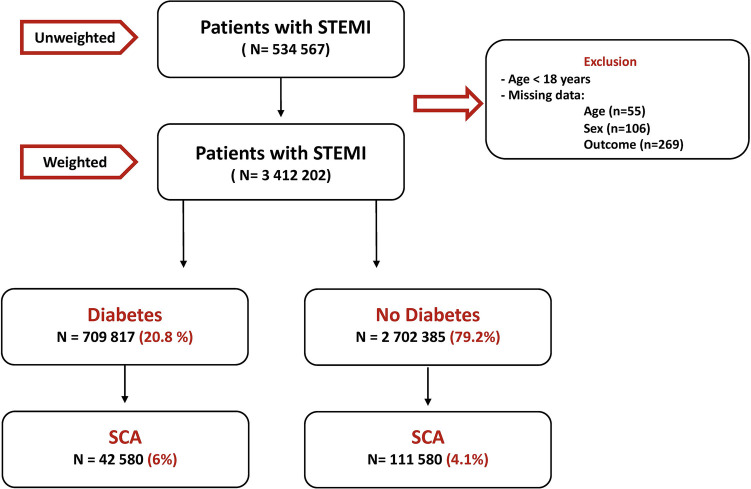 Unweighted

Patients with STEMI
( N= 534 567)

Exclusion
- Age < 18 years
- Missing data:
Age (n=55)
Sex (n=106)
Outcome (n=269)

Weighted

Patients with STEMI
( N= 3 412 202)

Diabetes
N = 709 817 (20.8 %)

No Diabetes
N = 2 702 385 (79.2%)

SCA
N = 42 580 (6%)

SCA
N= 111 580 (4.1%)